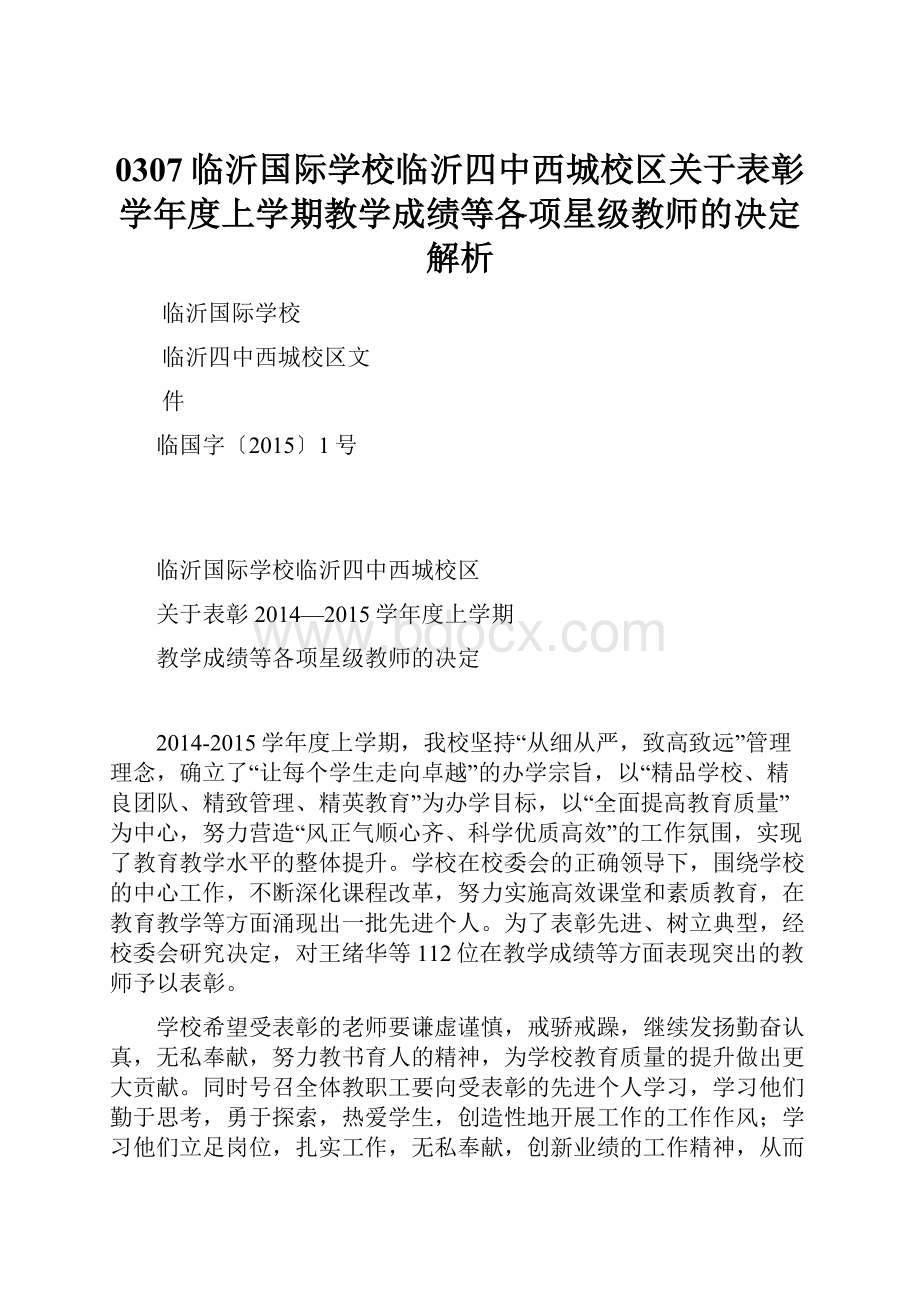 0307 临沂国际学校临沂四中西城校区关于表彰学年度上学期教学成绩等各项星级教师的决定解析

临沂国际学校

临沂四中西城校区文

件

临国字〔2015〕1 号

临沂国际学校临沂四中西城校区

关于表彰 2014—2015 学年度上学期

教学成绩等各项星级教师的决定

www.bdocx.com

2014-2015 学年度上学期，我校坚持“从细从严，致高致远”管理理念，确立了“让每个学生走向卓越”的办学宗旨，以“精品学校、精良团队、精致管理、精英教育”为办学目标，以“全面提高教育质量”为中心，努力营造“风正气顺心齐、科学优质高效”的工作氛围，实现了教育教学水平的整体提升。学校在校委会的正确领导下，围绕学校的中心工作，不断深化课程改革，努力实施高效课堂和素质教育，在教育教学等方面涌现出一批先进个人。为了表彰先进、树立典型，经校委会研究决定，对王绪华等 112 位在教学成绩等方面表现突出的教师予以表彰。

学校希望受表彰的老师要谦虚谨慎，戒骄戒躁，继续发扬勤奋认真，无私奉献，努力教书育人的精神，为学校教育质量的提升做出更大贡献。同时号召全体教职工要向受表彰的先进个人学习，学习他们勤于思考，勇于探索，热爱学生，创造性地开展工作的工作作风；学习他们立足岗位，扎实工作，无私奉献，创新业绩的工作精神，从而